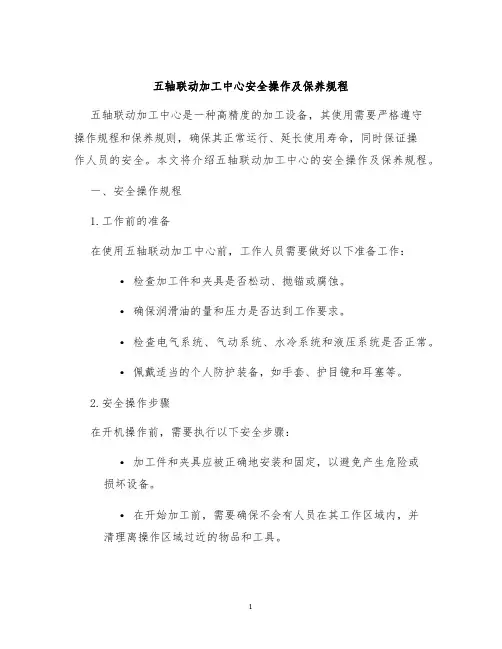 五轴联动加工中心安全操作及保养规程

五轴联动加工中心是一种高精度的加工设备，其使用需要严格遵守操作规程和保养规则，确保其正常运行、延长使用寿命，同时保证操作人员的安全。本文将介绍五轴联动加工中心的安全操作及保养规程。

一、安全操作规程

1. 工作前的准备

在使用五轴联动加工中心前，工作人员需要做好以下准备工作：

• 检查加工件和夹具是否松动、抛锚或腐蚀。

• 确保润滑油的量和压力是否达到工作要求。

• 检查电气系统、气动系统、水冷系统和液压系统是否正常。

• 佩戴适当的个人防护装备，如手套、护目镜和耳塞等。

2. 安全操作步骤

在开机操作前，需要执行以下安全步骤：

• 加工件和夹具应被正确地安装和固定，以避免产生危险或损坏设备。

• 在开始加工前，需要确保不会有人员在其工作区域内，并清理离操作区域过近的物品和工具。

1